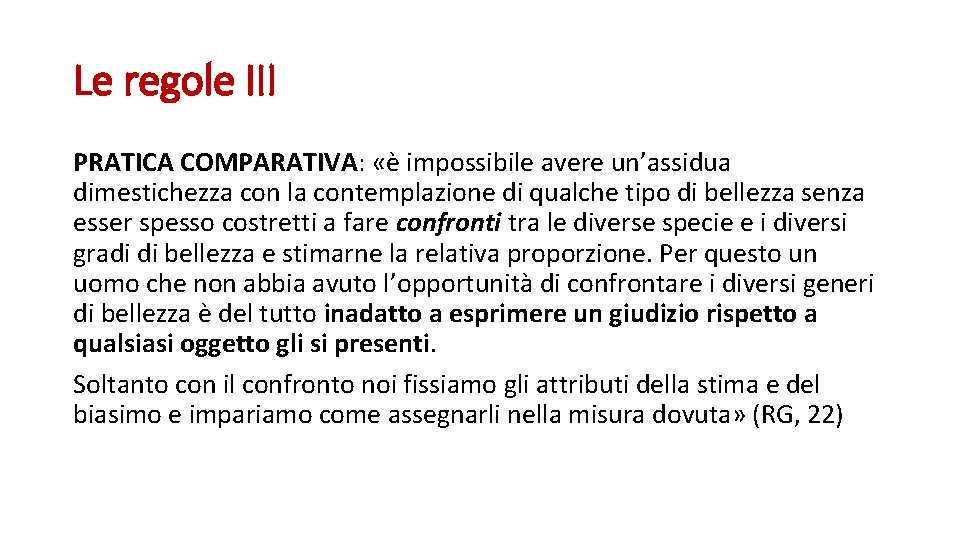 Le regole III

PRATICA COMPARATIVA: «è impossibile avere un'assidua dimestichezza con la contemplazione di qualche tipo di bellezza senza esser spesso costretti a fare confronti tra le diverse specie e i diversi gradi di bellezza e stimarne la relativa proporzione. Per questo un uomo che non abbia avuto l'opportunità di confrontare i diversi generi di bellezza è del tutto inadatto a esprimere un giudizio rispetto a qualsiasi oggetto gli si presenti.

Soltanto con il confronto noi fissiamo gli attributi della stima e del biasimo e impariamo come assegnarli nella misura dovuta» (RG, 22)